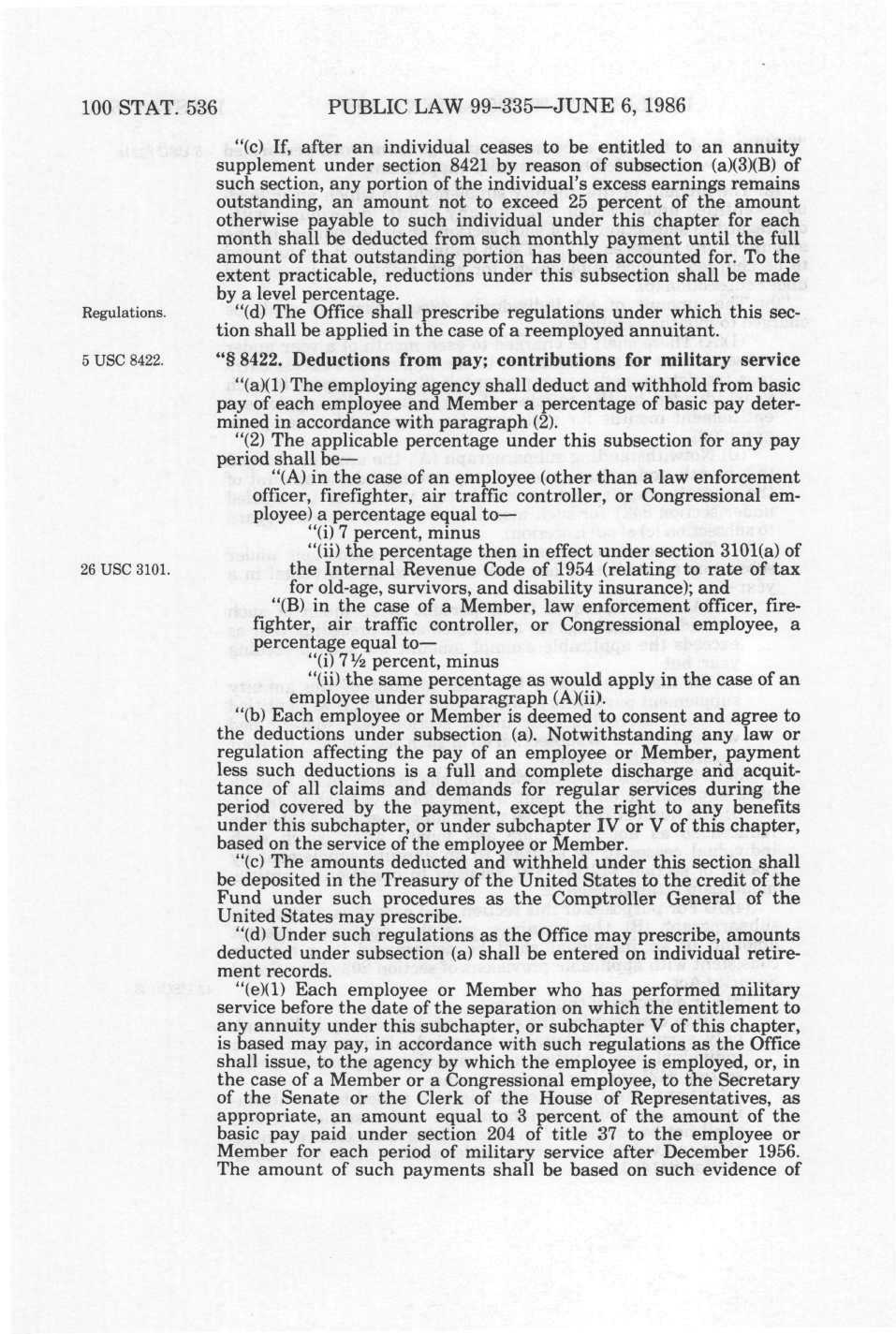 100 STAT. 536 PUBLIC LAW 99-335—JUNE 6, 1986

"(c) If, after an individual ceases to be entitled to an annuity supplement under section 8421 by reason of subsection (a)(3)(B) of such section, any portion of the individual's excess earnings remains outstanding, an amount not to exceed 25 percent of the amount otherwise payable to such individual under this chapter for each month shall be deducted from such monthly payment until the full amount of that outstanding portion has been accounted for. To the extent practicable, reductions under this subsection shall be made by a level percentage.

Regulations.

"(d) The Office shall prescribe regulations under which this section shall be applied in the case of a reemployed annuitant.

5 USC 8422.

"§ 8422. Deductions from pay; contributions for military service

"(a)(1) The employing agency shall deduct and withhold from basic pay of each employee and Member a percentage of basic pay determined in accordance with paragraph (2).

"(2) The applicable percentage under this subsection for any pay period shall be—

"(A) in the case of an employee (other than a law enforcement officer, firefighter, air traffic controller, or Congressional employee) a percentage equal to—

"(i) 7 percent, minus

"(ii) the percentage then in effect under section 3101(a) of the Internal Revenue Code of 1954 (relating to rate of tax for old-age, survivors, and disability insurance); and

26 USC 3101.

"(B) in the case of a Member, law enforcement officer, firefighter, air traffic controller, or Congressional employee, a percentage equal to—

"(i) 7½ percent, minus

"(ii) the same percentage as would apply in the case of an employee under subparagraph (A)(ii).

"(b) Each employee or Member is deemed to consent and agree to the deductions under subsection (a). Notwithstanding any law or regulation affecting the pay of an employee or Member, payment less such deductions is a full and complete discharge and acquittance of all claims and demands for regular services during the period covered by the payment, except the right to any benefits under this subchapter, or under subchapter IV or V of this chapter, based on the service of the employee or Member.

"(c) The amounts deducted and withheld under this section shall be deposited in the Treasury of the United States to the credit of the Fund under such procedures as the Comptroller General of the United States may prescribe.

"(d) Under such regulations as the Office may prescribe, amounts deducted under subsection (a) shall be entered on individual retirement records.

"(e)(1) Each employee or Member who has performed military service before the date of the separation on which the entitlement to any annuity under this subchapter, or subchapter V of this chapter, is based may pay, in accordance with such regulations as the Office shall issue, to the agency by which the employee is employed, or, in the case of a Member or a Congressional employee, to the Secretary of the Senate or the Clerk of the House of Representatives, as appropriate, an amount equal to 3 percent of the amount of the basic pay paid under section 204 of title 37 to the employee or Member for each period of military service after December 1956. The amount of such payments shall be based on such evidence of